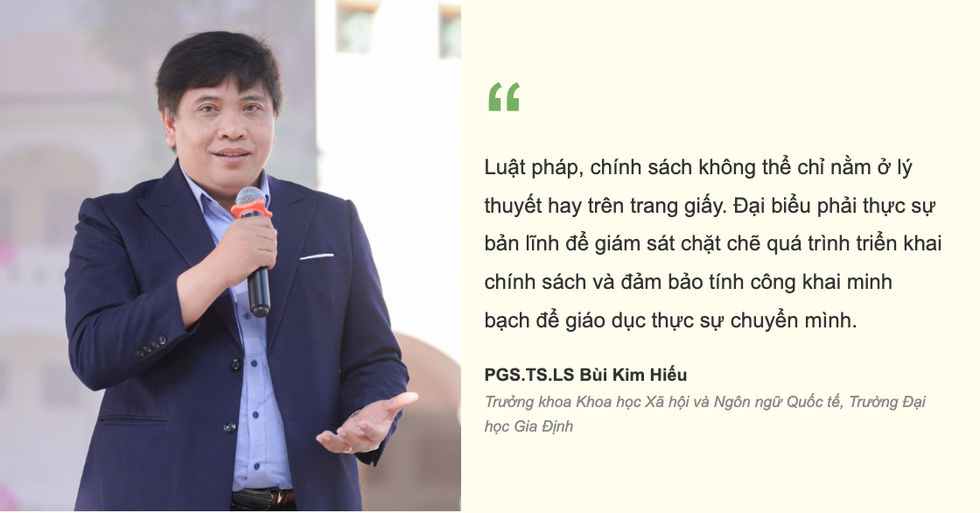 “

Luật pháp, chính sách không thể chỉ nằm ở lý thuyết hay trên trang giấy. Đại biểu phải thực sự bản lĩnh để giám sát chặt chẽ quá trình triển khai chính sách và đảm bảo tính công khai minh bạch để giáo dục thực sự chuyển mình.

PGS.TS.LS Bùi Kim Hiếu

Trưởng khoa Khoa học Xã hội và Ngôn ngữ Quốc tế, Trường Đại học Gia Định